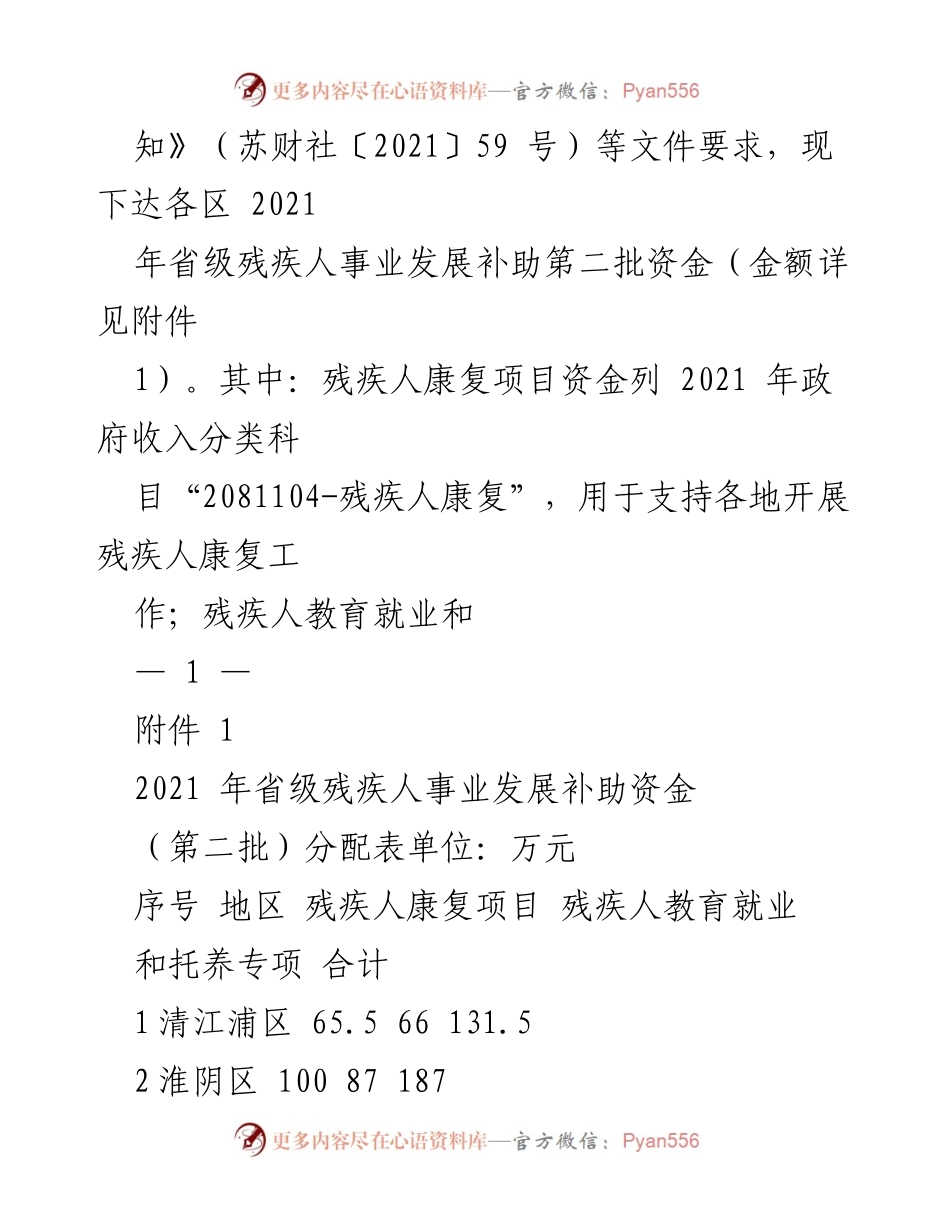 更多内容尽在心语资料库—官方微信：Pyan556

知》（苏财社〔2021〕59 号）等文件要求，现下达各区 2021

年省级残疾人事业发展补助第二批资金（金额详见附件

1）。其中：残疾人康复项目资金列 2021 年政府收入分类科

目“2081104-残疾人康复”，用于支持各地开展残疾人康复工

作；残疾人教育就业和

— 1 —

附件 1

2021 年省级残疾人事业发展补助资金

（第二批）分配表单位：万元

序号 地区 残疾人康复项目 残疾人教育就业

和托养专项 合计

1 清江浦区 65.5 66 131.5

2 淮阴区 100 87 187

更多内容尽在心语资料库—官方微信：Pyan556